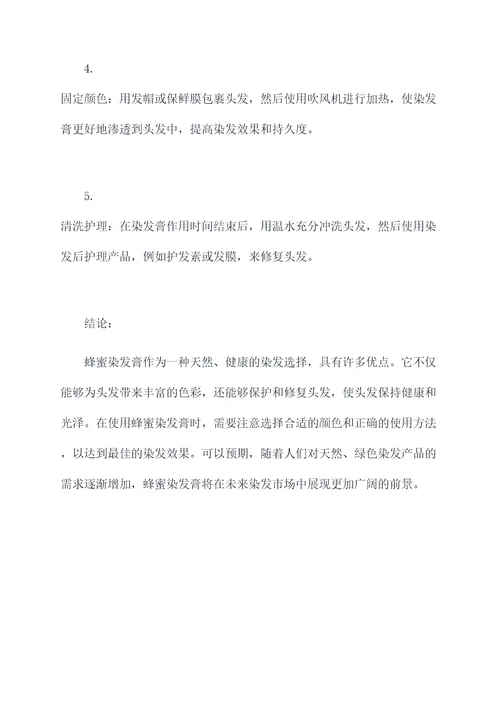 4.

固定颜色：用发帽或保鲜膜包裹头发，然后使用吹风机进行加热，使染发膏更好地渗透到头发中，提高染发效果和持久度。

5.

清洗护理：在染发膏作用时间结束后，用温水充分冲洗头发，然后使用染发后护理产品，例如护发素或发膜，来修复头发。

结论：

蜂蜜染发膏作为一种天然、健康的染发选择，具有许多优点。它不仅能够为头发带来丰富的色彩，还能够保护和修复头发，使头发保持健康和光泽。在使用蜂蜜染发膏时，需要注意选择合适的颜色和正确的使用方法，以达到最佳的染发效果。可以预期，随着人们对天然、绿色染发产品的需求逐渐增加，蜂蜜染发膏将在未来染发市场中展现更加广阔的前景。